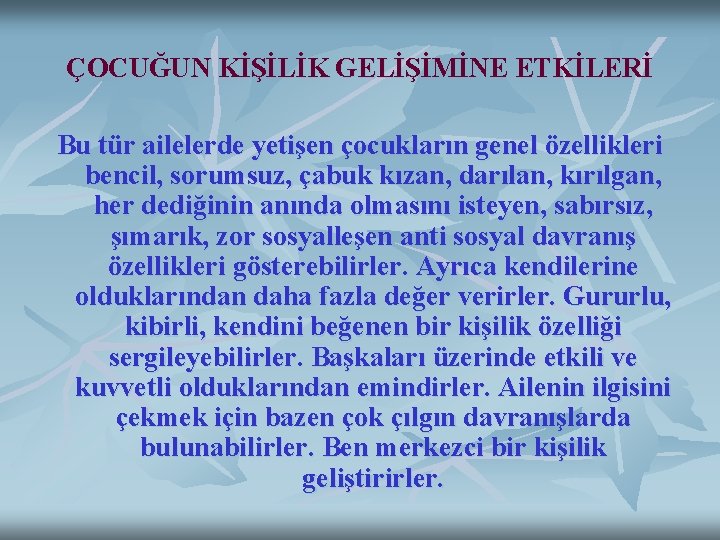 ÇOCUĞUN KİŞİLİK GELİŞİMİNE ETKİLERİ

Bu tür ailelerde yetişen çocukların genel özellikleri bencil, sorumsuz, çabuk kızan, darılan, kırılgan, her dediğinin anında olmasını isteyen, sabırsız, şımarık, zor sosyalleşen anti sosyal davranış özellikleri gösterebilirler. Ayrıca kendilerine olduklarından daha fazla değer verirler. Gururlu, kibirli, kendini beğenen bir kişilik özelliği sergileyebilirler. Başkaları üzerinde etkili ve kuvvetli olduklarından emindirler. Ailenin ilgisini çekmek için bazen çok çılgın davranışlarda bulunabilirler. Ben merkezci bir kişilik geliştirirler.